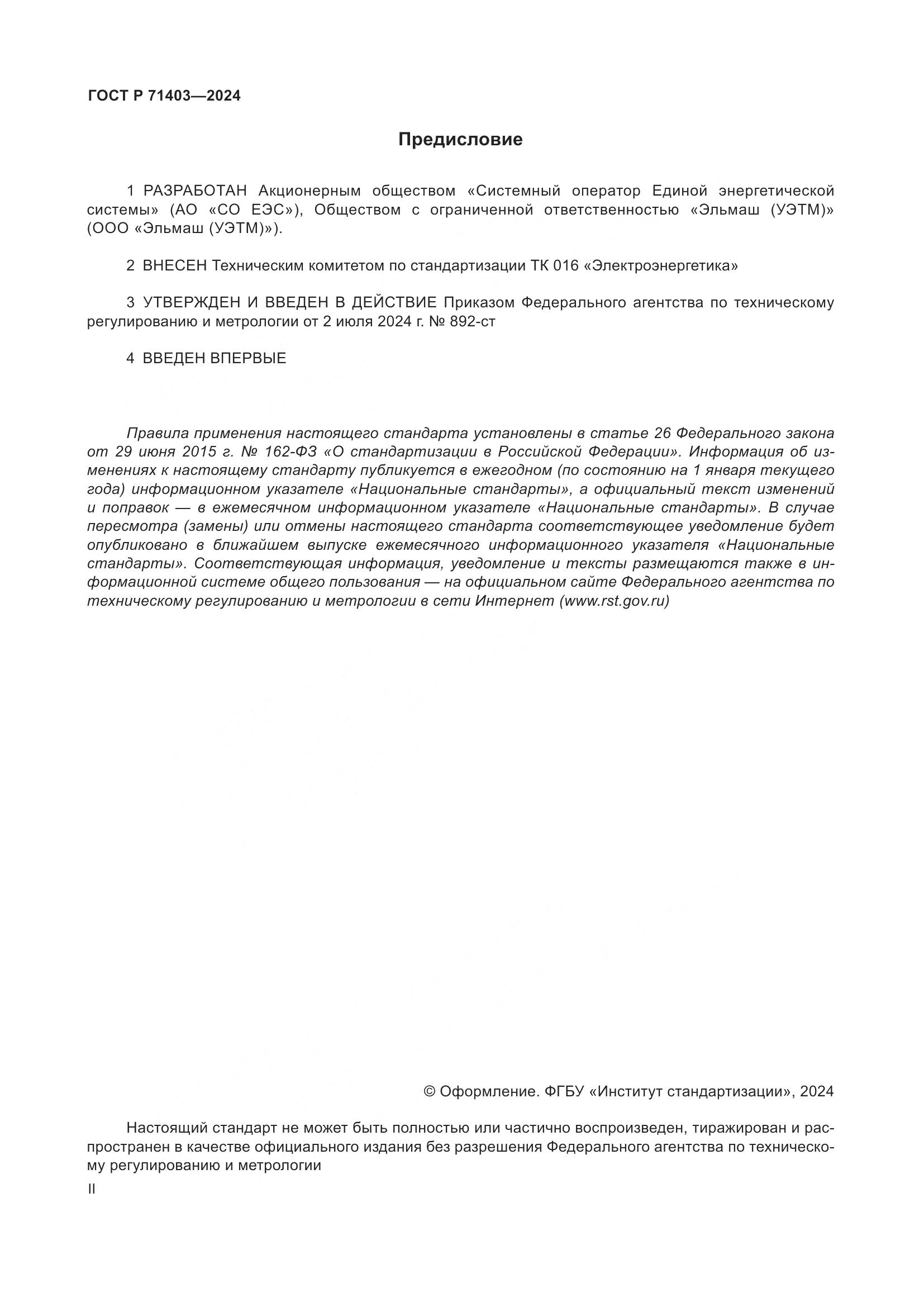 ГОСТ Р 71403—2024

Предисловие

1 РАЗРАБОТАН Акционерным обществом «Системный оператор Единой энергетической системы» (АО «СО ЕЭС»), Обществом с ограниченной ответственностью «Эльмаш (УЭТМ)» (ООО «Эльмаш (УЭТМ)»).

2 ВНЕСЕН Техническим комитетом по стандартизации ТК 016 «Электроэнергетика»

3 УТВЕРЖДЕН И ВВЕДЕН В ДЕЙСТВИЕ Приказом Федерального агентства по техническому регулированию и метрологии от 2 июля 2024 г. № 892-ст

4 ВВЕДЕН ВПЕРВЫЕ

Правила применения настоящего стандарта установлены в статье 26 Федерального закона от 29 июня 2015 г. № 162-ФЗ «О стандартизации в Российской Федерации». Информация об изменениях к настоящему стандарту публикуется в ежегодном (по состоянию на 1 января текущего года) информационном указателе «Национальные стандарты», а официальный текст изменений и поправок — в ежемесячном информационном указателе «Национальные стандарты». В случае пересмотра (замены) или отмены настоящего стандарта соответствующее уведомление будет опубликовано в ближайшем выпуске ежемесячного информационного указателя «Национальные стандарты». Соответствующая информация, уведомление и тексты размещаются также в информационной системе общего пользования — на официальном сайте Федерального агентства по техническому регулированию и метрологии в сети Интернет (www.rst.gov.ru)

© Оформление. ФГБУ «Институт стандартизации», 2024

Настоящий стандарт не может быть полностью или частично воспроизведен, тиражирован и распространен в качестве официального издания без разрешения Федерального агентства по техническому регулированию и метрологии

II